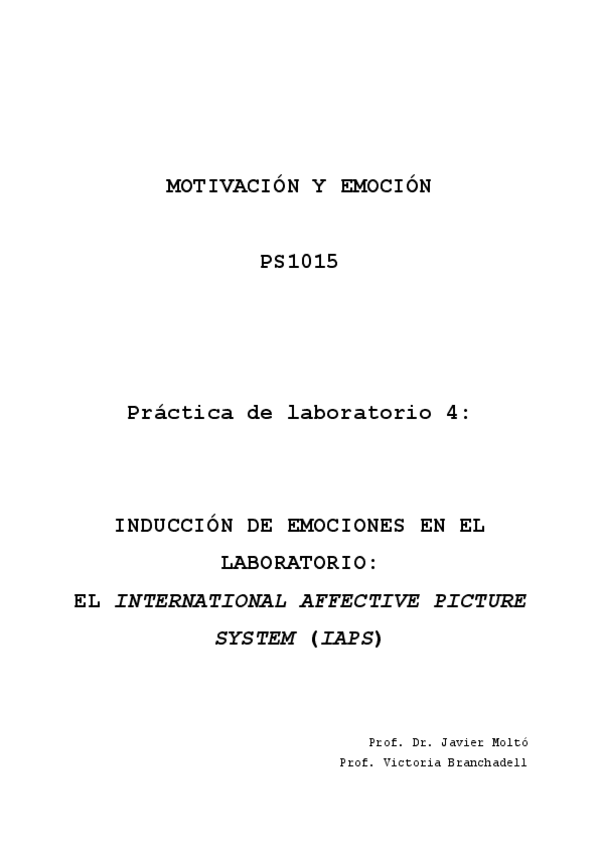 MOTIVACIÓN Y EMOCIÓN

PS1015

Práctica de laboratorio 4:

INDUCCIÓN DE EMOCIONES EN EL LABORATORIO:
EL INTERNATIONAL AFFECTIVE PICTURE SYSTEM (IAPS)

Prof. Dr. Javier Moltó
Prof. Victoria Branchadell